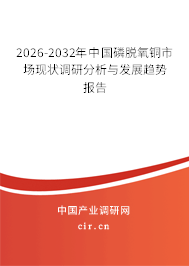 2026-2032年中国磷脱氧铜市场现状调研分析与发展趋势报告

中国产业调研网

cir.cn